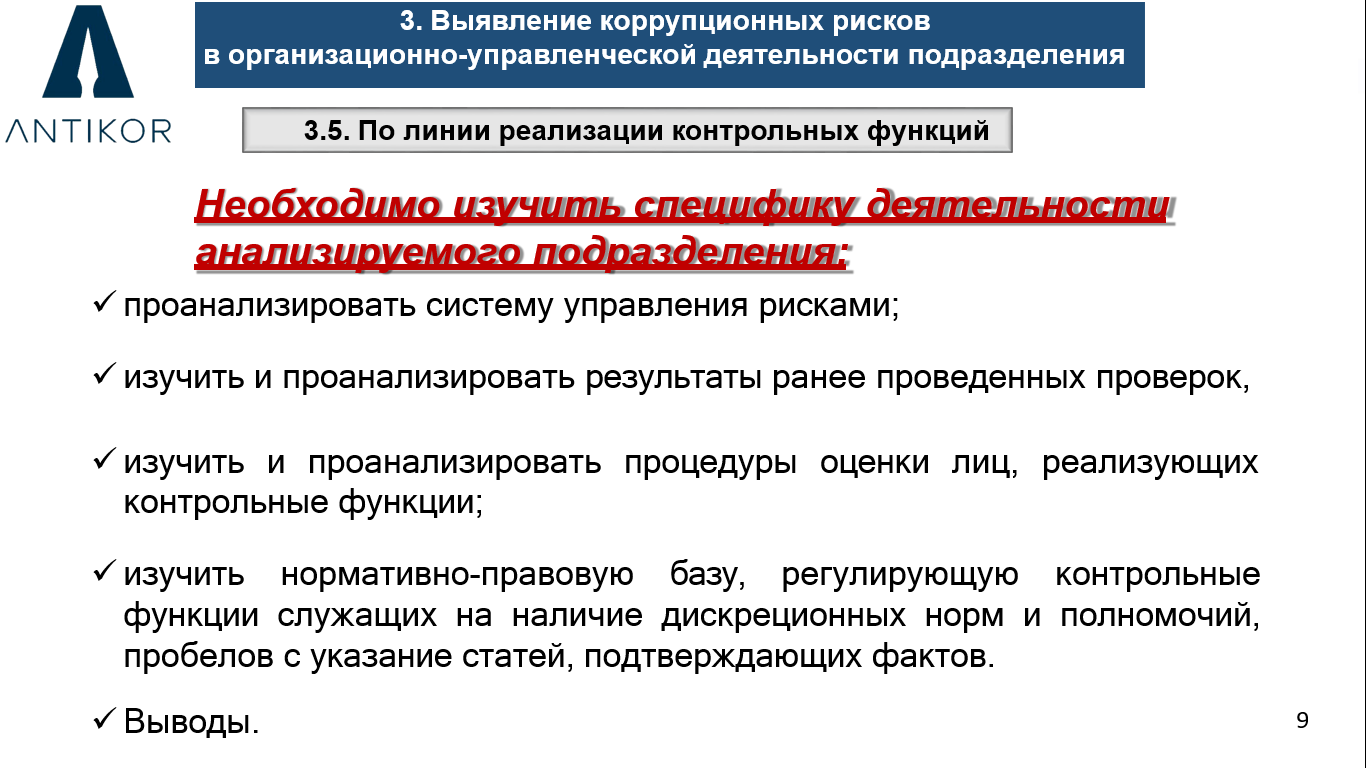 ANTIKOR

3. Выявление коррупционных рисков в организационно-управленческой деятельности подразделения

3.5. По линии реализации контрольных функций

Необходимо изучить специфику деятельности анализируемого подразделения:

✓ проанализировать систему управления рисками;

✓ изучить и проанализировать результаты ранее проведенных проверок,

✓ изучить и проанализировать процедуры оценки лиц, реализующих контрольные функции;

✓ изучить нормативно-правовую базу, регулирующую контрольные функции служащих на наличие дискреционных норм и полномочий, пробелов с указание статей, подтверждающих фактов.

✓ Выводы.

9